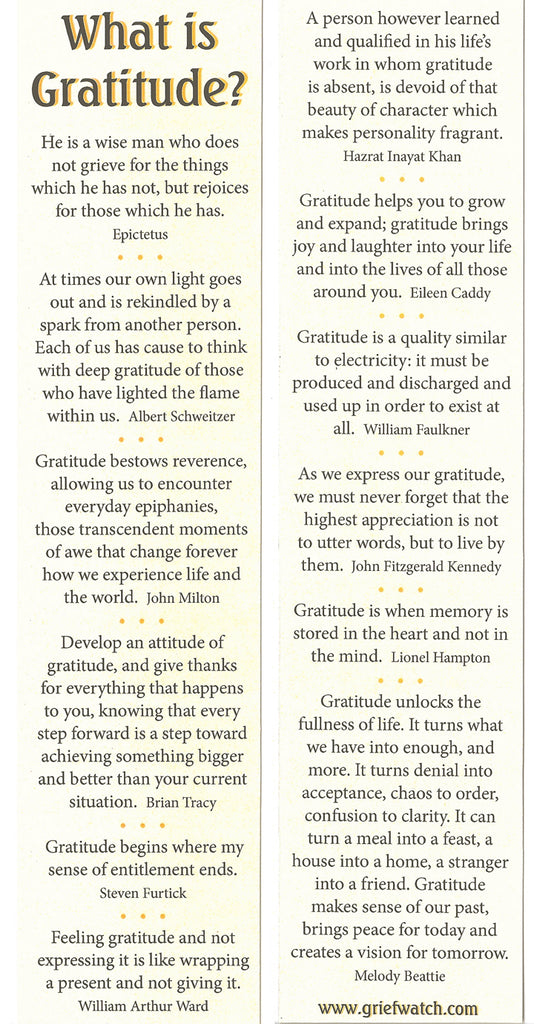 What is Gratitude?

He is a wise man who does not grieve for the things which he has not, but rejoices for those which he has. Epictetus

• • •

At times our own light goes out and is rekindled by a spark from another person. Each of us has cause to think with deep gratitude of those who have lighted the flame within us. Albert Schweitzer

• • •

Gratitude bestows reverence, allowing us to encounter everyday epiphanies, those transcendent moments of awe that change forever how we experience life and the world. John Milton

• • •

Develop an attitude of gratitude, and give thanks for everything that happens to you, knowing that every step forward is a step toward achieving something bigger and better than your current situation. Brian Tracy

• • •

Gratitude begins where my sense of entitlement ends. Steven Furtick

• • •

Feeling gratitude and not expressing it is like wrapping a present and not giving it. William Arthur Ward

A person however learned and qualified in his life's work in whom gratitude is absent, is devoid of that beauty of character which makes personality fragrant. Hazrat Inayat Khan

• • •

Gratitude helps you to grow and expand; gratitude brings joy and laughter into your life and into the lives of all those around you. Eileen Caddy

• • •

Gratitude is a quality similar to electricity: it must be produced and discharged and used up in order to exist at all. William Faulkner

• • •

As we express our gratitude, we must never forget that the highest appreciation is not to utter words, but to live by them. John Fitzgerald Kennedy

• • •

Gratitude is when memory is stored in the heart and not in the mind. Lionel Hampton

• • •

Gratitude unlocks the fullness of life. It turns what we have into enough, and more. It turns denial into acceptance, chaos to order, confusion to clarity. It can turn a meal into a feast, a house into a home, a stranger into a friend. Gratitude makes sense of our past, brings peace for today and creates a vision for tomorrow. Melody Beattie

www.griefwatch.com